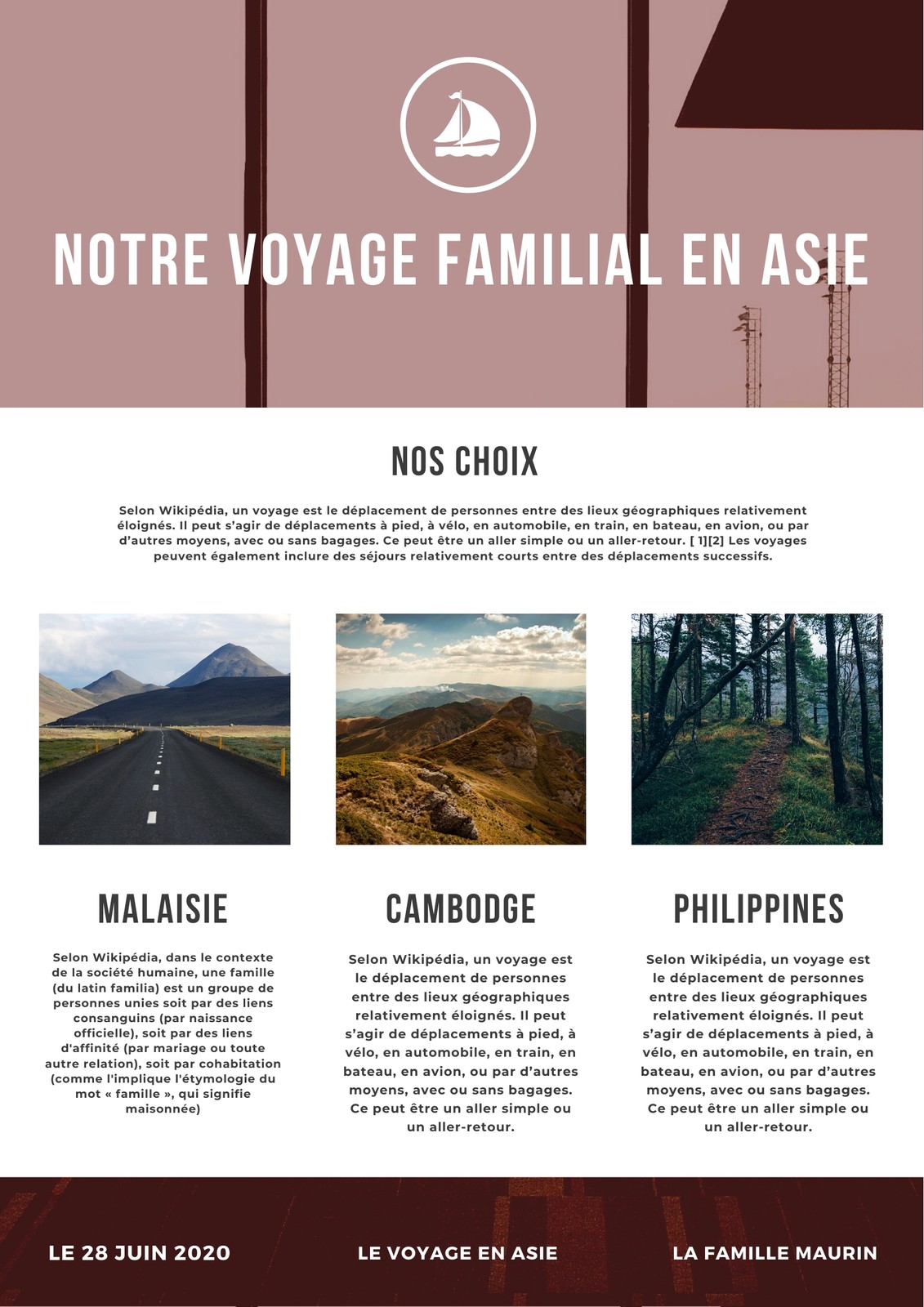 NOTRE VOYAGE FAMILIAL EN ASIE

NOS CHOIX

Selon Wikipédia, un voyage est le déplacement de personnes entre des lieux géographiques relativement éloignés. Il peut s'agir de déplacements à pied, à vélo, en automobile, en train, en bateau, en avion, ou par d'autres moyens, avec ou sans bagages. Ce peut être un aller simple ou un aller-retour. [ 1][2] Les voyages peuvent également inclure des séjours relativement courts entre des déplacements successifs.

MALAISIE

Selon Wikipédia, dans le contexte de la société humaine, une famille (du latin familia) est un groupe de personnes unies soit par des liens consanguins (par naissance officielle), soit par des liens d'affinité (par mariage ou toute autre relation), soit par cohabitation (comme l'implique l'étymologie du mot « famille », qui signifie maisonnée)

CAMBODGE

Selon Wikipédia, un voyage est le déplacement de personnes entre des lieux géographiques relativement éloignés. Il peut s'agir de déplacements à pied, à vélo, en automobile, en train, en bateau, en avion, ou par d'autres moyens, avec ou sans bagages. Ce peut être un aller simple ou un aller-retour.

PHILIPPINES

Selon Wikipédia, un voyage est le déplacement de personnes entre des lieux géographiques relativement éloignés. Il peut s'agir de déplacements à pied, à vélo, en automobile, en train, en bateau, en avion, ou par d'autres moyens, avec ou sans bagages. Ce peut être un aller simple ou un aller-retour.

LE 28 JUIN 2020

LE VOYAGE EN ASIE

LA FAMILLE MAURIN